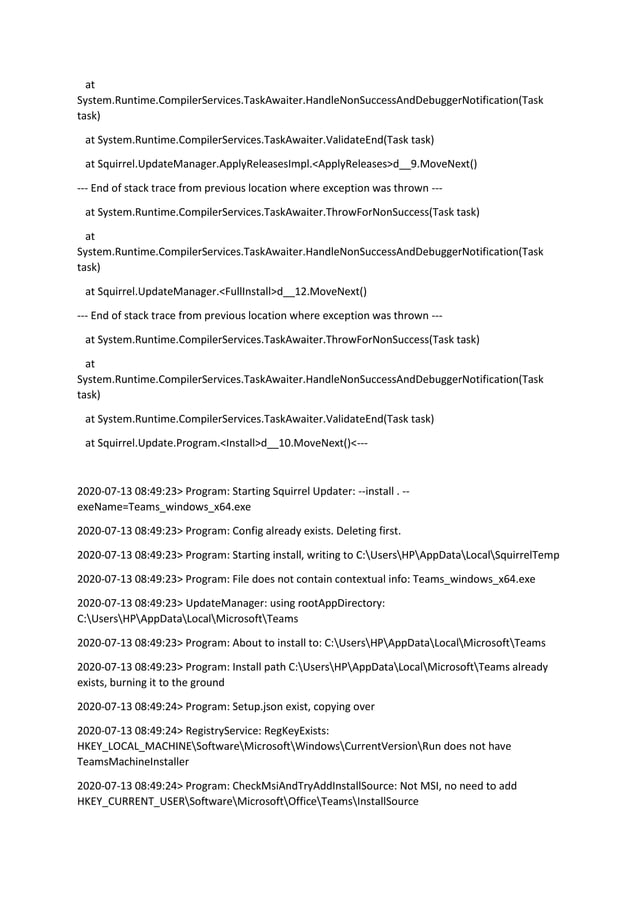 at System.Runtime.CompilerServices.TaskAwaiter.HandleNonSuccessAndDebuggerNotification(Task task)

at System.Runtime.CompilerServices.TaskAwaiter.ValidateEnd(Task task)

at Squirrel.UpdateManager.ApplyReleasesImpl.<ApplyReleases>d__9.MoveNext()

--- End of stack trace from previous location where exception was thrown ---

at System.Runtime.CompilerServices.TaskAwaiter.ThrowForNonSuccess(Task task)

at System.Runtime.CompilerServices.TaskAwaiter.HandleNonSuccessAndDebuggerNotification(Task task)

at Squirrel.UpdateManager.<FullInstall>d__12.MoveNext()

--- End of stack trace from previous location where exception was thrown ---

at System.Runtime.CompilerServices.TaskAwaiter.ThrowForNonSuccess(Task task)

at System.Runtime.CompilerServices.TaskAwaiter.HandleNonSuccessAndDebuggerNotification(Task task)

at System.Runtime.CompilerServices.TaskAwaiter.ValidateEnd(Task task)

at Squirrel.Update.Program.<Install>d__10.MoveNext()<---

2020-07-13 08:49:23> Program: Starting Squirrel Updater: --install . --exeName=Teams_windows_x64.exe

2020-07-13 08:49:23> Program: Config already exists. Deleting first.

2020-07-13 08:49:23> Program: Starting install, writing to C:\Users\HP\AppData\Local\SquirrelTemp

2020-07-13 08:49:23> Program: File does not contain contextual info: Teams_windows_x64.exe

2020-07-13 08:49:23> UpdateManager: using rootAppDirectory: C:\Users\HP\AppData\Local\Microsoft\Teams

2020-07-13 08:49:23> Program: About to install to: C:\Users\HP\AppData\Local\Microsoft\Teams

2020-07-13 08:49:23> Program: Install path C:\Users\HP\AppData\Local\Microsoft\Teams already exists, burning it to the ground

2020-07-13 08:49:24> Program: Setup.json exist, copying over

2020-07-13 08:49:24> RegistryService: RegKeyExists: HKEY_LOCAL_MACHINE\Software\Microsoft\Windows\CurrentVersion\Run does not have TeamsMachineInstaller

2020-07-13 08:49:24> Program: CheckMsiAndTryAddInstallSource: Not MSI, no need to add HKEY_CURRENT_USER\Software\Microsoft\Office\Teams\InstallSource